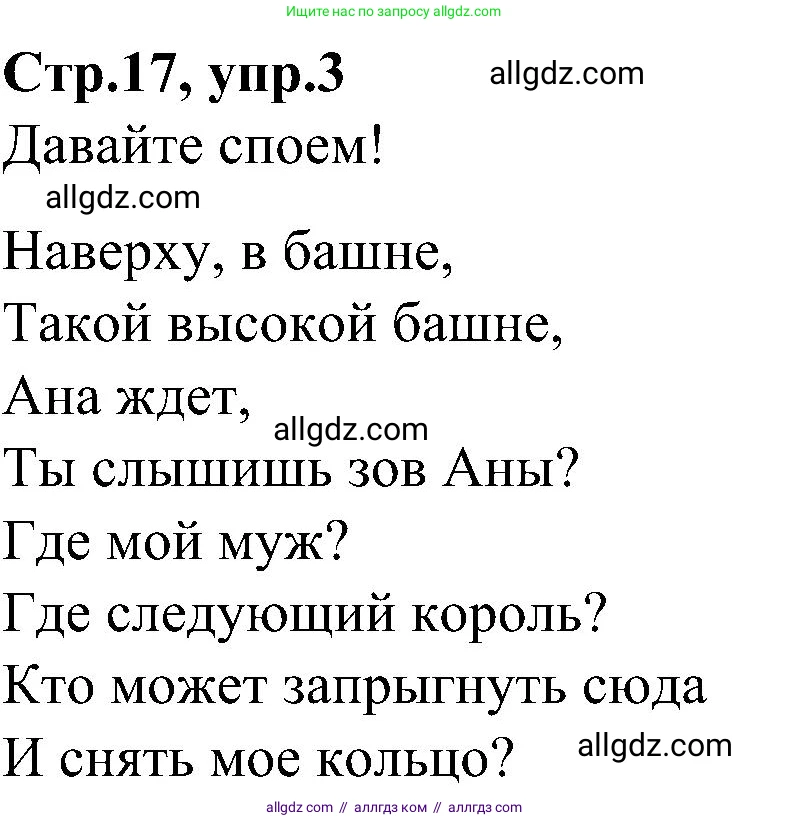 Ищите нас по запросу allgdz.com

Стр.17, упр.3 allgdz.com

Давайте споем!

allgdz.com

Наверху, в башне,
Такой высокой башне,
Ана ждет,
allgdz.com
Ты слышишь зов Аны?
Где мой муж?
Где следующий король?
Кто может запрыгнуть сюда
И снять мое кольцо? allgdz.com

allgdz com // аллгдз ком // аллгдз com